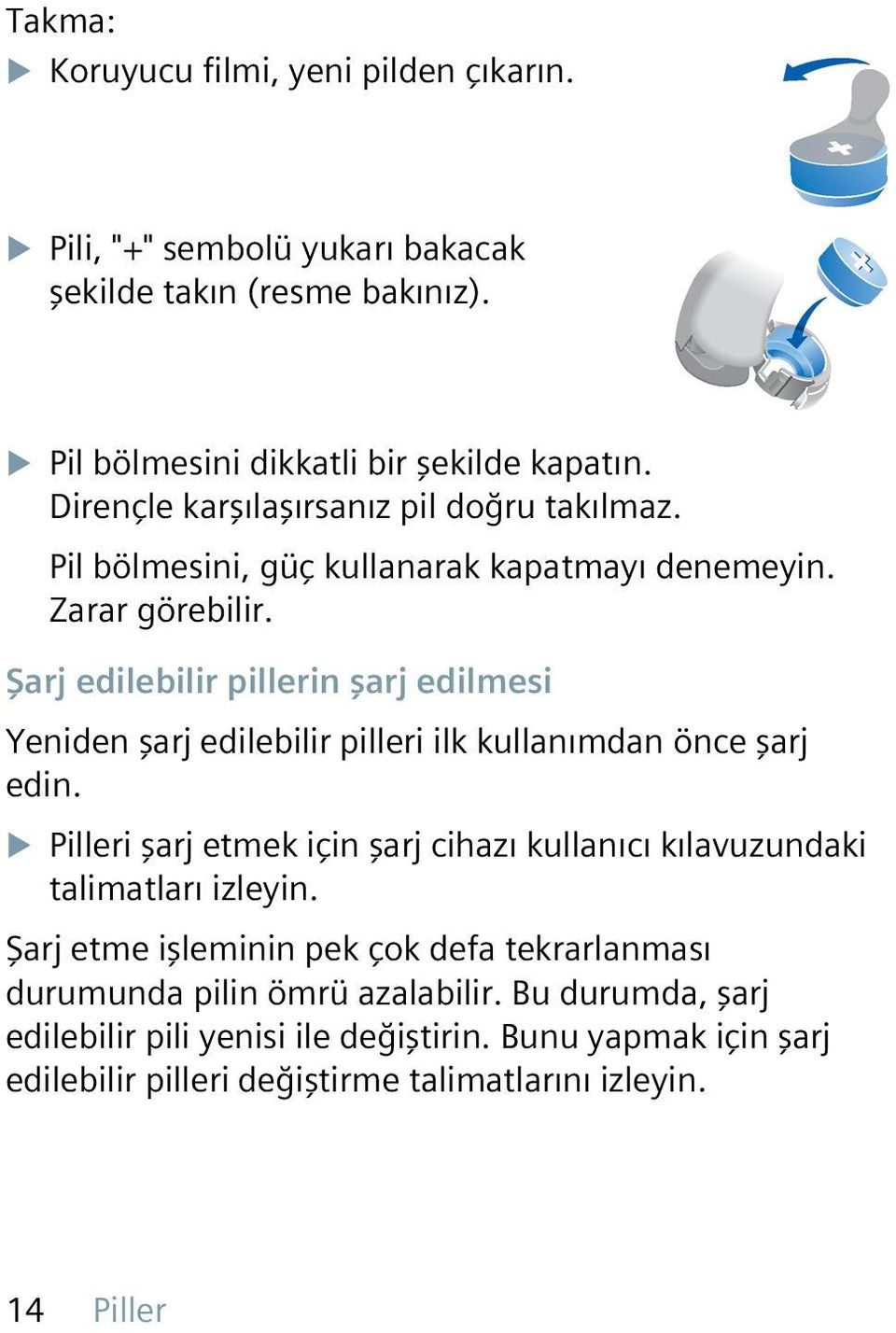 Takma:

▶ Koruyucu filmi, yeni pilden çıkarın.

▶ Pili, "+" sembolü yukarı bakacak şekilde takın (resme bakınız).

▶ Pil bölmesini dikkatli bir şekilde kapatın. Dirençle karşılaşırsanız pil doğru takılmaz.

Pil bölmesini, güç kullanarak kapatmayı denemeyin. Zarar görebilir.

Şarj edilebilir pillerin şarj edilmesi

Yeniden şarj edilebilir pilleri ilk kullanımdan önce şarj edin.

▶ Pilleri şarj etmek için şarj cihazı kullanıcı kılavuzundaki talimatları izleyin.

Şarj etme işleminin pek çok defa tekrarlanması durumunda pilin ömrü azalabilir. Bu durumda, şarj edilebilir pili yenisi ile değiştirin. Bunu yapmak için şarj edilebilir pilleri değiştirme talimatlarını izleyin.

14 Piller